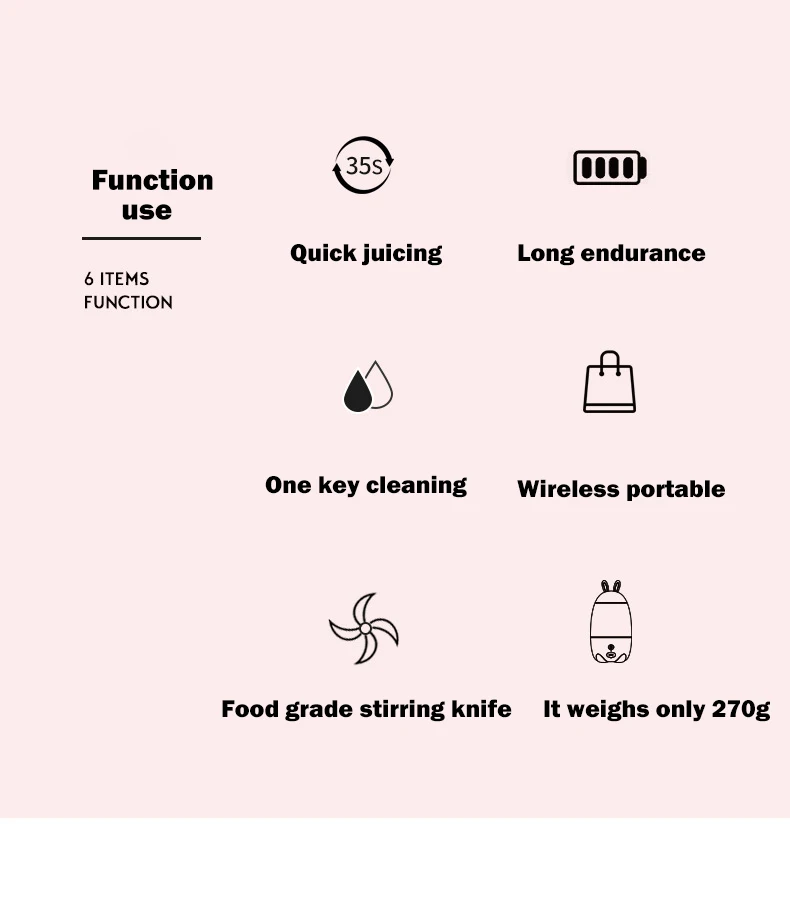 Function use

6 ITEMS FUNCTION

35S

Quick juicing

Long endurance

One key cleaning

Wireless portable

Food grade stirring knife

It weighs only 270g